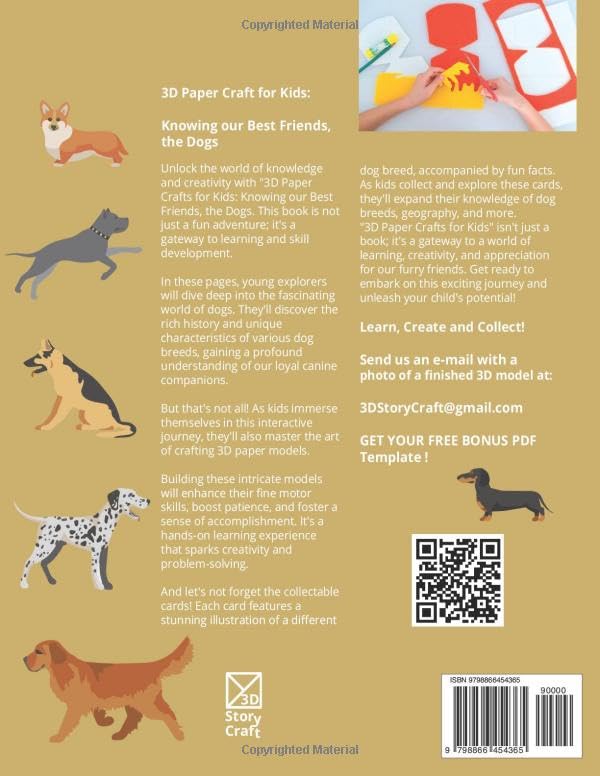 Copyrighted Material

3D Paper Craft for Kids:

Knowing our Best Friends, the Dogs

Unlock the world of knowledge and creativity with "3D Paper Crafts for Kids: Knowing our Best Friends, the Dogs. This book is not just a fun adventure; it's a gateway to learning and skill development.

In these pages, young explorers will dive deep into the fascinating world of dogs. They'll discover the rich history and unique characteristics of various dog breeds, gaining a profound understanding of our loyal canine companions.

But that's not all! As kids immerse themselves in this interactive journey, they'll also master the art of crafting 3D paper models.

Building these intricate models will enhance their fine motor skills, boost patience, and foster a sense of accomplishment. It's a hands-on learning experience that sparks creativity and problem-solving.

And let's not forget the collectable cards! Each card features a stunning illustration of a different dog breed, accompanied by fun facts. As kids collect and explore these cards, they'll expand their knowledge of dog breeds, geography, and more. "3D Paper Crafts for Kids" isn't just a book; it's a gateway to a world of learning, creativity, and appreciation for our furry friends. Get ready to embark on this exciting journey and unleash your child's potential!

Learn, Create and Collect!

Send us an e-mail with a photo of a finished 3D model at:

3DStoryCraft@gmail.com

GET YOUR FREE BONUS PDF Template !

3D Story Craft

ISBN 9798866454365

90000

9 798866 454365

Copyrighted Material